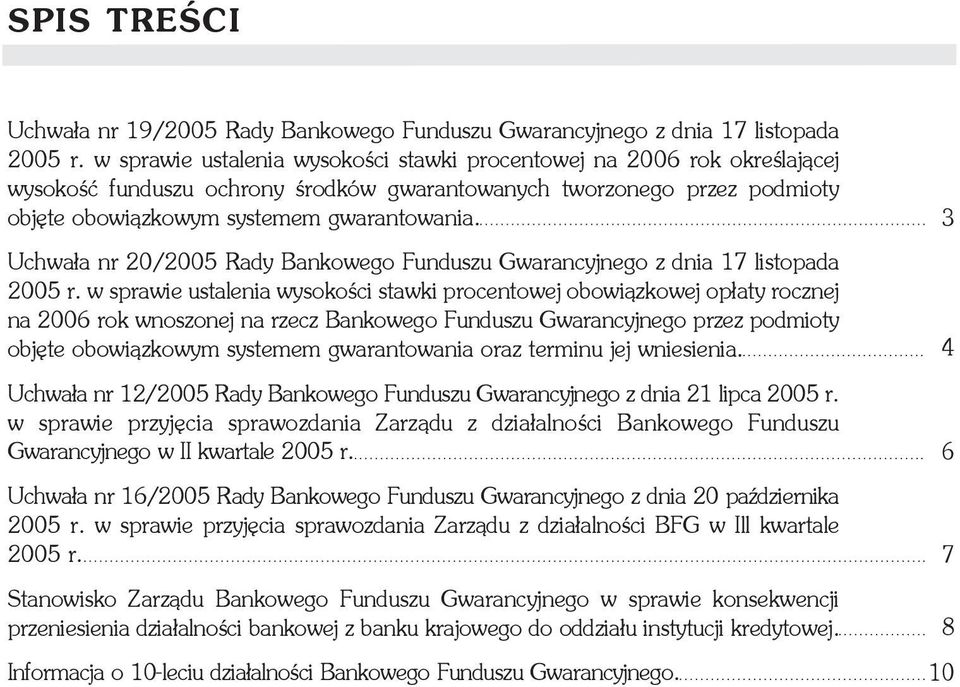 SPIS TREŚCI

Uchwała nr 19/2005 Rady Bankowego Funduszu Gwarancyjnego z dnia 17 listopada 2005 r. w sprawie ustalenia wysokości stawki procentowej na 2006 rok określającej wysokość funduszu ochrony środków gwarantowanych tworzonego przez podmioty objęte obowiązkowym systemem gwarantowania. 3

Uchwała nr 20/2005 Rady Bankowego Funduszu Gwarancyjnego z dnia 17 listopada 2005 r. w sprawie ustalenia wysokości stawki procentowej obowiązkowej opłaty rocznej na 2006 rok wnoszonej na rzecz Bankowego Funduszu Gwarancyjnego przez podmioty objęte obowiązkowym systemem gwarantowania oraz terminu jej wniesienia. 4

Uchwała nr 12/2005 Rady Bankowego Funduszu Gwarancyjnego z dnia 21 lipca 2005 r. w sprawie przyjęcia sprawozdania Zarządu z działalności Bankowego Funduszu Gwarancyjnego w II kwartale 2005 r. 6

Uchwała nr 16/2005 Rady Bankowego Funduszu Gwarancyjnego z dnia 20 października 2005 r. w sprawie przyjęcia sprawozdania Zarządu z działalności BFG w III kwartale 2005 r. 7

Stanowisko Zarządu Bankowego Funduszu Gwarancyjnego w sprawie konsekwencji przeniesienia działalności bankowej z banku krajowego do oddziału instytucji kredytowej. 8

Informacja o 10-leciu działalności Bankowego Funduszu Gwarancyjnego. 10